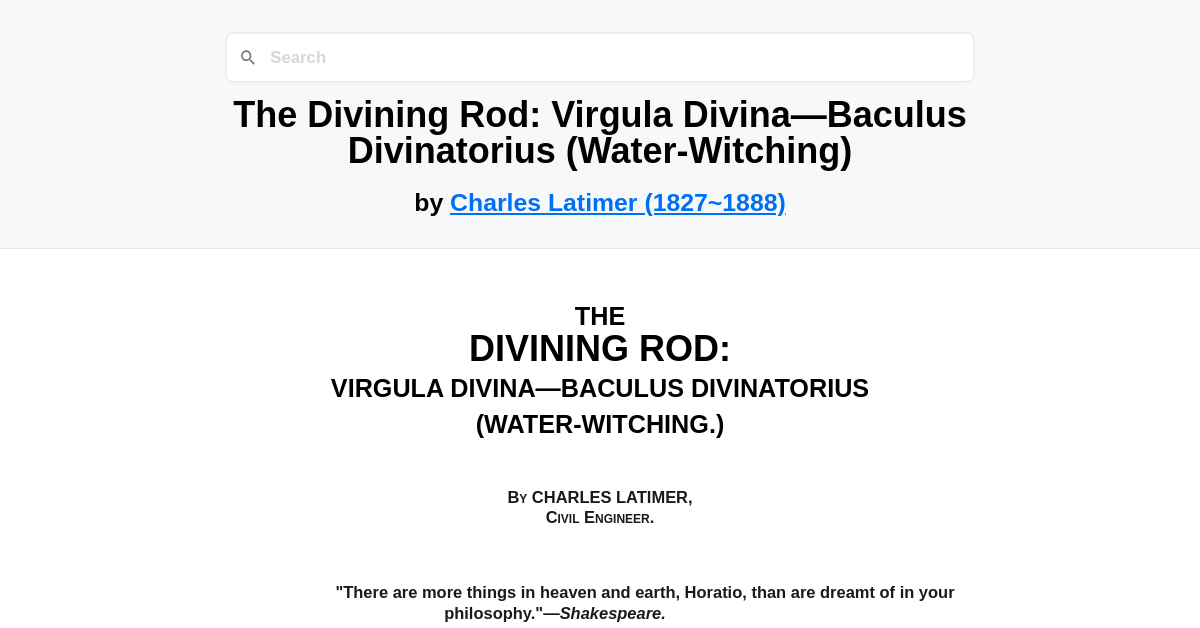 Search

The Divining Rod: Virgula Divina—Baculus Divinatorius (Water-Witching)

by Charles Latimer (1827~1888)

THE
DIVINING ROD:
VIRGULA DIVINA—BACULUS DIVINATORIUS
(WATER-WITCHING.)

By CHARLES LATIMER,
Civil Engineer.

"There are more things in heaven and earth, Horatio, than are dreamt of in your philosophy."—Shakespeare.